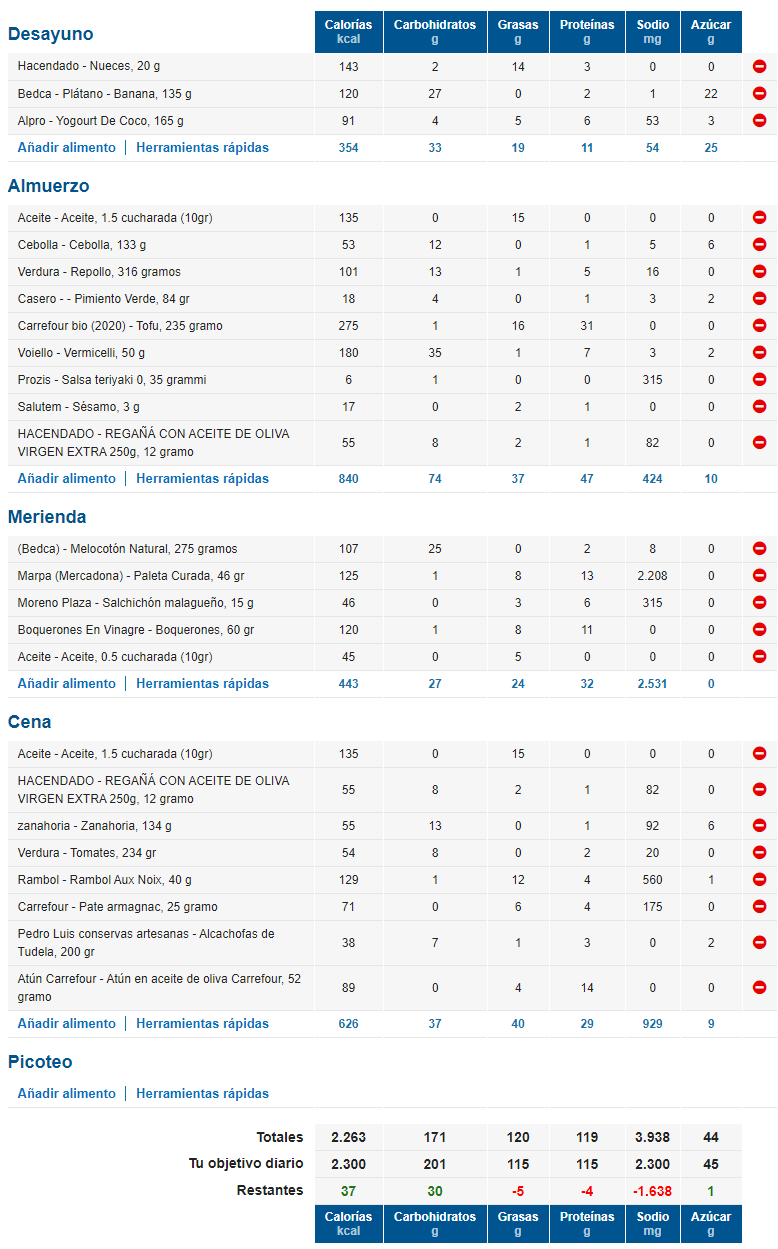 | Desayuno | Calorías kcal | Carbohidratos g | Grasas g | Proteínas g | Sodio mg | Azúcar g |
|---|---|---|---|---|---|---|
| Hacendado - Nueces, 20 g | 143 | 2 | 14 | 3 | 0 | 0 |
| Bedca - Plátano - Banana, 135 g | 120 | 27 | 0 | 2 | 1 | 22 |
| Alpro - Yogourt De Coco, 165 g | 91 | 4 | 5 | 6 | 53 | 3 |
| Añadir alimento \| Herramientas rápidas | 354 | 33 | 19 | 11 | 54 | 25 |

| Almuerzo | | | | | | |
|---|---|---|---|---|---|---|
| Aceite - Aceite, 1.5 cucharada (10gr) | 135 | 0 | 15 | 0 | 0 | 0 |
| Cebolla - Cebolla, 133 g | 53 | 12 | 0 | 1 | 5 | 6 |
| Verdura - Repollo, 316 gramos | 101 | 13 | 1 | 5 | 16 | 0 |
| Casero - - Pimiento Verde, 84 gr | 18 | 4 | 0 | 1 | 3 | 2 |
| Carrefour bio (2020) - Tofu, 235 gramo | 275 | 1 | 16 | 31 | 0 | 0 |
| Voiello - Vermicelli, 50 g | 180 | 35 | 1 | 7 | 3 | 2 |
| Prozis - Salsa teriyaki 0, 35 grammi | 6 | 1 | 0 | 0 | 315 | 0 |
| Salutem - Sésamo, 3 g | 17 | 0 | 2 | 1 | 0 | 0 |
| HACENDADO - REGAÑÁ CON ACEITE DE OLIVA VIRGEN EXTRA 250g, 12 gramo | 55 | 8 | 2 | 1 | 82 | 0 |
| Añadir alimento \| Herramientas rápidas | 840 | 74 | 37 | 47 | 424 | 10 |

| Merienda | | | | | | |
|---|---|---|---|---|---|---|
| (Bedca) - Melocotón Natural, 275 gramos | 107 | 25 | 0 | 2 | 8 | 0 |
| Marpa (Mercadona) - Paleta Curada, 46 gr | 125 | 1 | 8 | 13 | 2.208 | 0 |
| Moreno Plaza - Salchichón malagueño, 15 g | 46 | 0 | 3 | 6 | 315 | 0 |
| Boquerones En Vinagre - Boquerones, 60 gr | 120 | 1 | 8 | 11 | 0 | 0 |
| Aceite - Aceite, 0.5 cucharada (10gr) | 45 | 0 | 5 | 0 | 0 | 0 |
| Añadir alimento \| Herramientas rápidas | 443 | 27 | 24 | 32 | 2.531 | 0 |

| Cena | | | | | | |
|---|---|---|---|---|---|---|
| Aceite - Aceite, 1.5 cucharada (10gr) | 135 | 0 | 15 | 0 | 0 | 0 |
| HACENDADO - REGAÑÁ CON ACEITE DE OLIVA VIRGEN EXTRA 250g, 12 gramo | 55 | 8 | 2 | 1 | 82 | 0 |
| zanahoria - Zanahoria, 134 g | 55 | 13 | 0 | 1 | 92 | 6 |
| Verdura - Tomates, 234 gr | 54 | 8 | 0 | 2 | 20 | 0 |
| Rambol - Rambol Aux Noix, 40 g | 129 | 1 | 12 | 4 | 560 | 1 |
| Carrefour - Pate armagnac, 25 gramo | 71 | 0 | 6 | 4 | 175 | 0 |
| Pedro Luis conservas artesanas - Alcachofas de Tudela, 200 gr | 38 | 7 | 1 | 3 | 0 | 2 |
| Atún Carrefour - Atún en aceite de oliva Carrefour, 52 gramo | 89 | 0 | 4 | 14 | 0 | 0 |
| Añadir alimento \| Herramientas rápidas | 626 | 37 | 40 | 29 | 929 | 9 |

Picoteo
Añadir alimento | Herramientas rápidas

| | | | | | | |
|---|---|---|---|---|---|---|
| Totales | 2.263 | 171 | 120 | 119 | 3.938 | 44 |
| Tu objetivo diario | 2.300 | 201 | 115 | 115 | 2.300 | 45 |
| Restantes | 37 | 30 | -5 | -4 | -1.638 | 1 |
| | Calorías kcal | Carbohidratos g | Grasas g | Proteínas g | Sodio mg | Azúcar g |